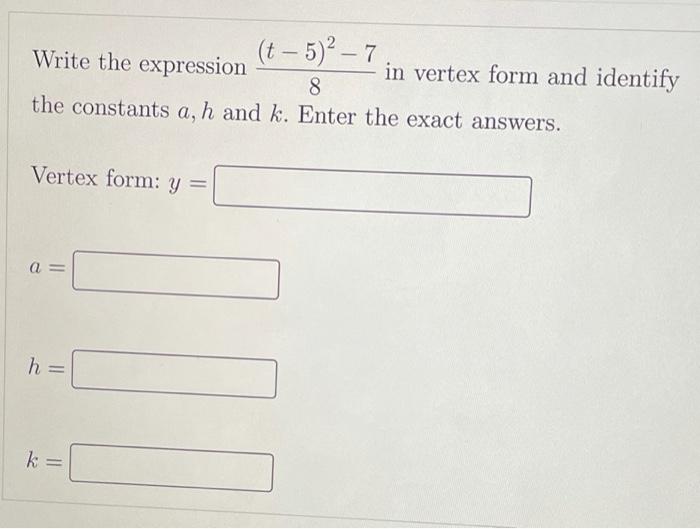 Write the expression $\frac{(t-5)^2-7}{8}$ in vertex form and identify the constants $a, h$ and $k$. Enter the exact answers.

Vertex form: $y =$

$a =$

$h =$

$k =$